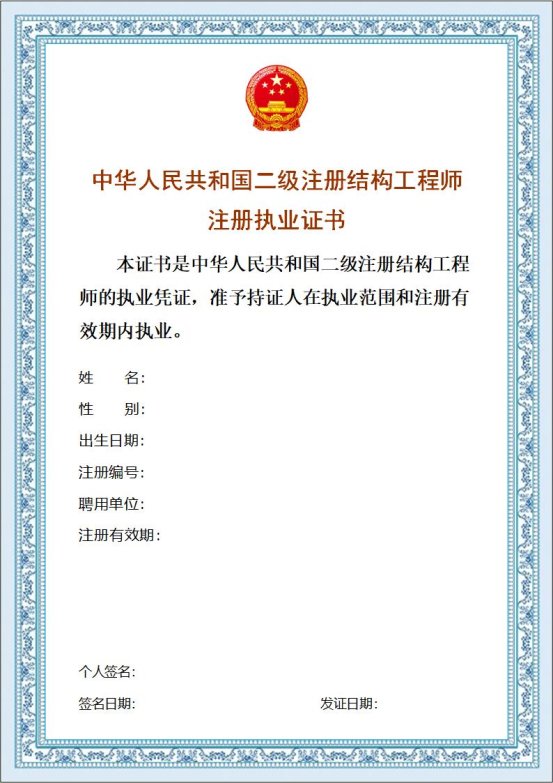 中华人民共和国二级注册结构工程师
注册执业证书

本证书是中华人民共和国二级注册结构工程师的执业凭证，准予持证人在执业范围和注册有效期内执业。

姓　　名:
性　　别:
出生日期:
注册编号:
聘用单位:
注册有效期:

个人签名:
签名日期:　　　　　　　　发证日期: